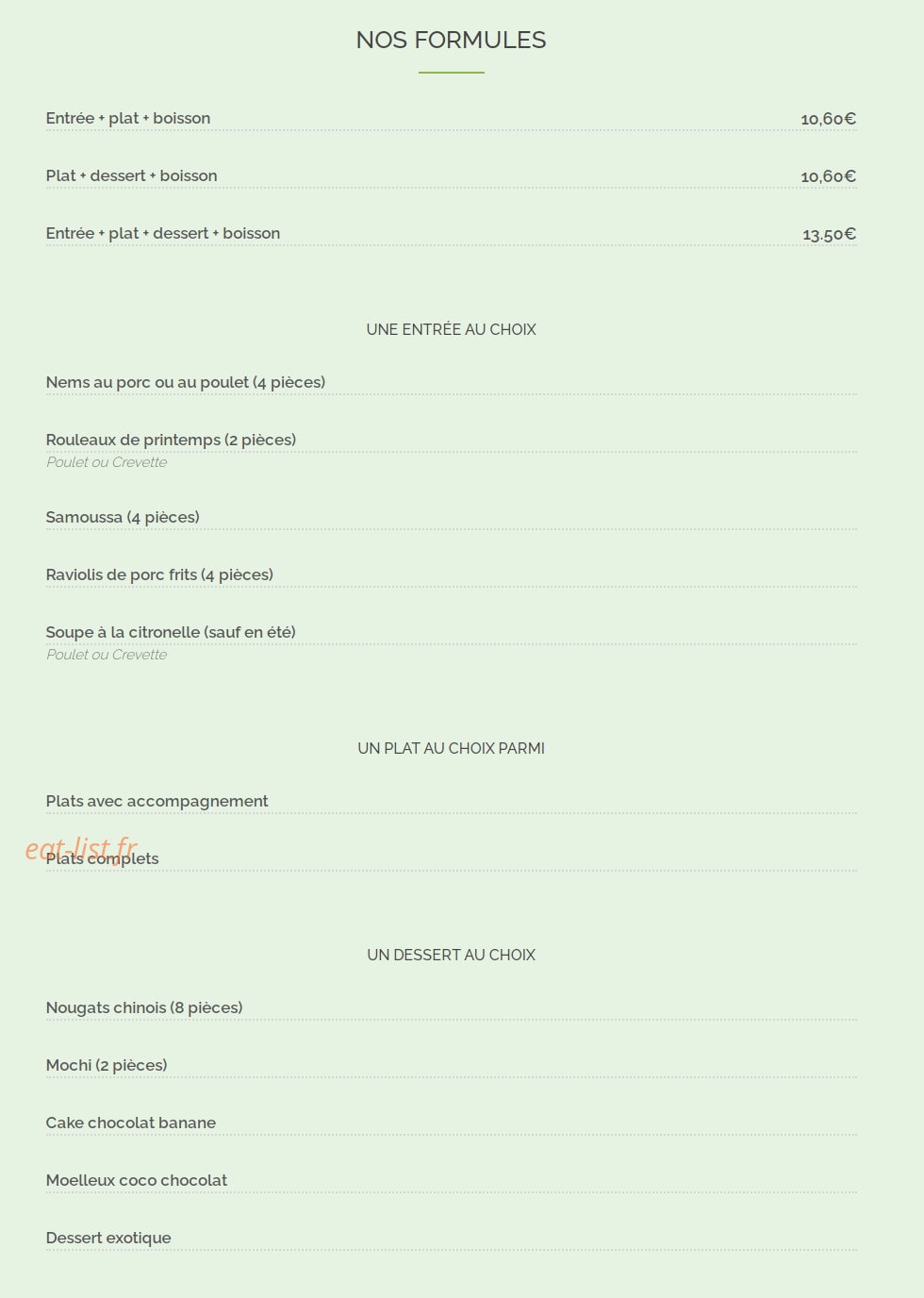 NOS FORMULES

Entrée + plat + boisson 10,60€

Plat + dessert + boisson 10,60€

Entrée + plat + dessert + boisson 13.50€

UNE ENTRÉE AU CHOIX

Nems au porc ou au poulet (4 pièces)

Rouleaux de printemps (2 pièces)
Poulet ou Crevette

Samoussa (4 pièces)

Raviolis de porc frits (4 pièces)

Soupe à la citronelle (sauf en été)
Poulet ou Crevette

UN PLAT AU CHOIX PARMI

Plats avec accompagnement

eat-list.fr

Plats complets

UN DESSERT AU CHOIX

Nougats chinois (8 pièces)

Mochi (2 pièces)

Cake chocolat banane

Moelleux coco chocolat

Dessert exotique